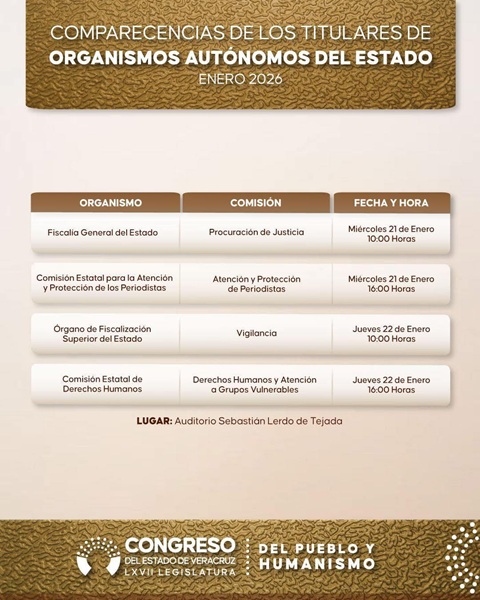 COMPARECENCIAS DE LOS TITULARES DE
ORGANISMOS AUTÓNOMOS DEL ESTADO
ENERO 2026

| ORGANISMO | COMISIÓN | FECHA Y HORA |
|---|---|---|
| Fiscalía General del Estado | Procuración de Justicia | Miércoles 21 de Enero 10:00 Horas |
| Comisión Estatal para la Atención y Protección de los Periodistas | Atención y Protección de Periodistas | Miércoles 21 de Enero 16:00 Horas |
| Órgano de Fiscalización Superior del Estado | Vigilancia | Jueves 22 de Enero 10:00 Horas |
| Comisión Estatal de Derechos Humanos | Derechos Humanos y Atención a Grupos Vulnerables | Jueves 22 de Enero 16:00 Horas |

LUGAR: Auditorio Sebastián Lerdo de Tejada

CONGRESO
DEL ESTADO DE VERACRUZ
LXVII LEGISLATURA

DEL PUEBLO Y HUMANISMO